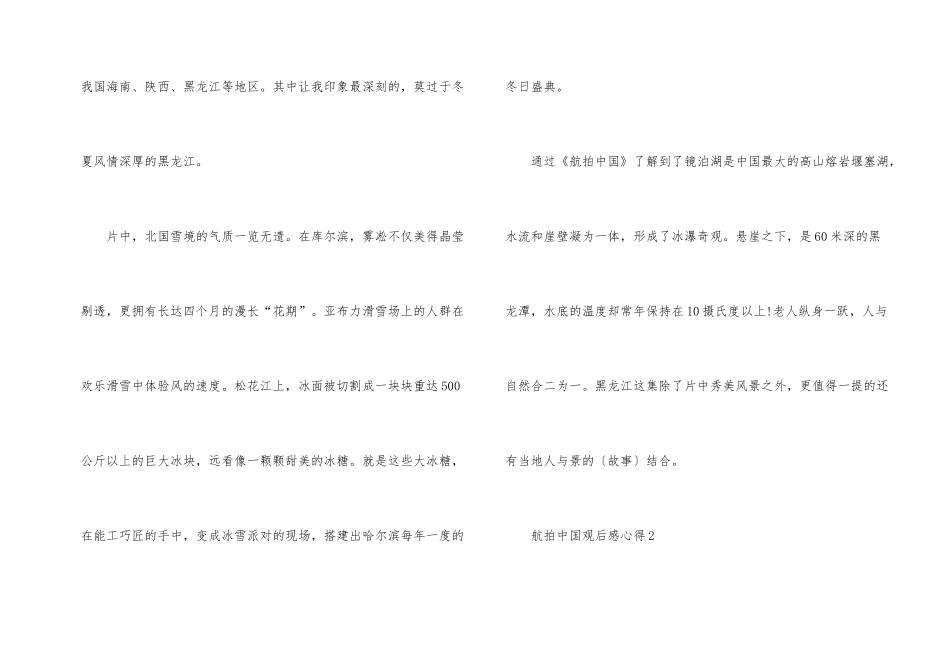 我国海南、陕西、黑龙江等地区。其中让我印象最深刻的，莫过于冬夏风情深厚的黑龙江。

片中，北国雪境的气质一览无遗。在库尔滨，雾凇不仅美得晶莹剔透，更拥有长达四个月的漫长“花期”。亚布力滑雪场上的人群在欢乐滑雪中体验风的速度。松花江上，冰面被切割成一块块重达500公斤以上的巨大冰块，远看像一颗颗甜美的冰糖。就是这些大冰糖，在能工巧匠的手中，变成冰雪派对的现场，搭建出哈尔滨每年一度的冬日盛典。

通过《航拍中国》了解到了镜泊湖是中国最大的高山熔岩堰塞湖，水流和崖壁凝为一体，形成了冰瀑奇观。悬崖之下，是60米深的黑龙潭，水底的温度却常年保持在10摄氏度以上!老人纵身一跃，人与自然合二为一。黑龙江这集除了片中秀美风景之外，更值得一提的还有当地人与景的〔故事〕结合。

航拍中国观后感心得2